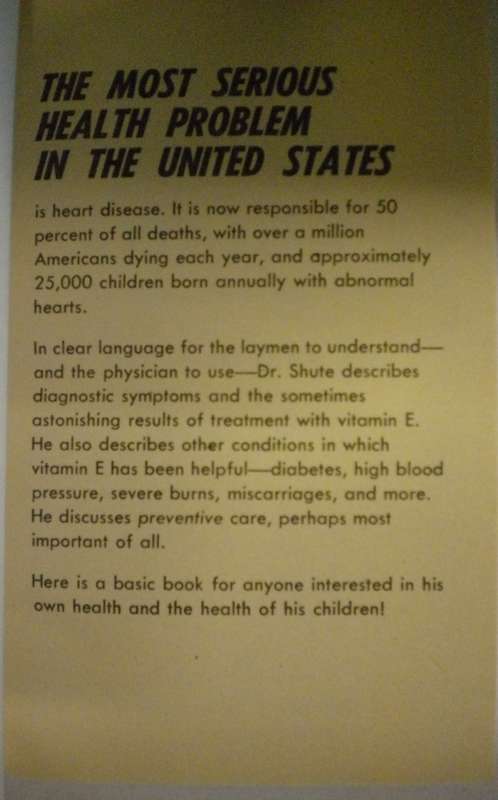 THE MOST SERIOUS HEALTH PROBLEM IN THE UNITED STATES

is heart disease. It is now responsible for 50 percent of all deaths, with over a million Americans dying each year, and approximately 25,000 children born annually with abnormal hearts.

In clear language for the laymen to understand—and the physician to use—Dr. Shute describes diagnostic symptoms and the sometimes astonishing results of treatment with vitamin E. He also describes other conditions in which vitamin E has been helpful—diabetes, high blood pressure, severe burns, miscarriages, and more. He discusses preventive care, perhaps most important of all.

Here is a basic book for anyone interested in his own health and the health of his children!